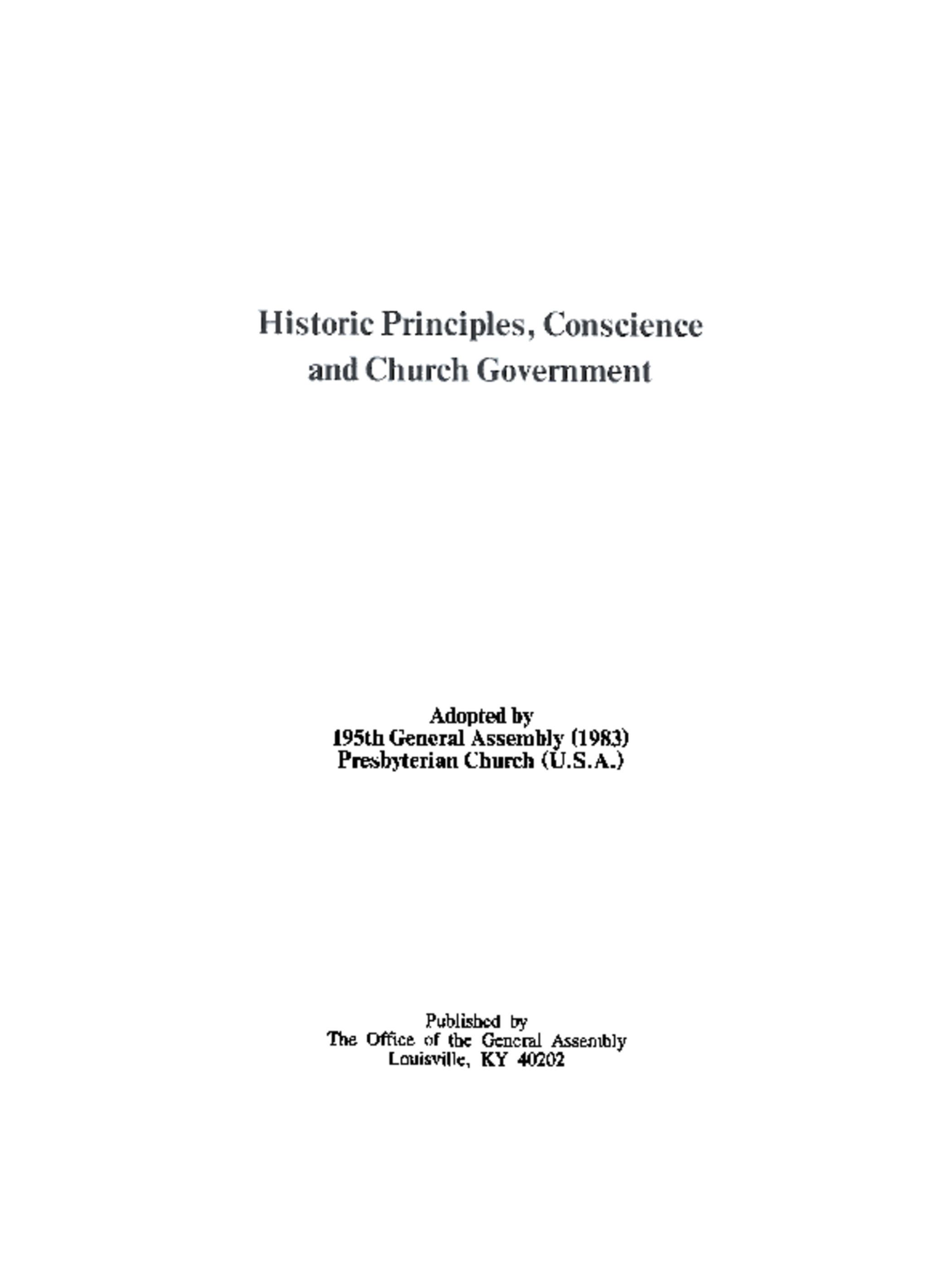 Historic Principles, Conscience
and Church Government

Adopted by
195th General Assembly (1983)
Presbyterian Church (U.S.A.)

Published by
The Office of the General Assembly
Louisville, KY 40202